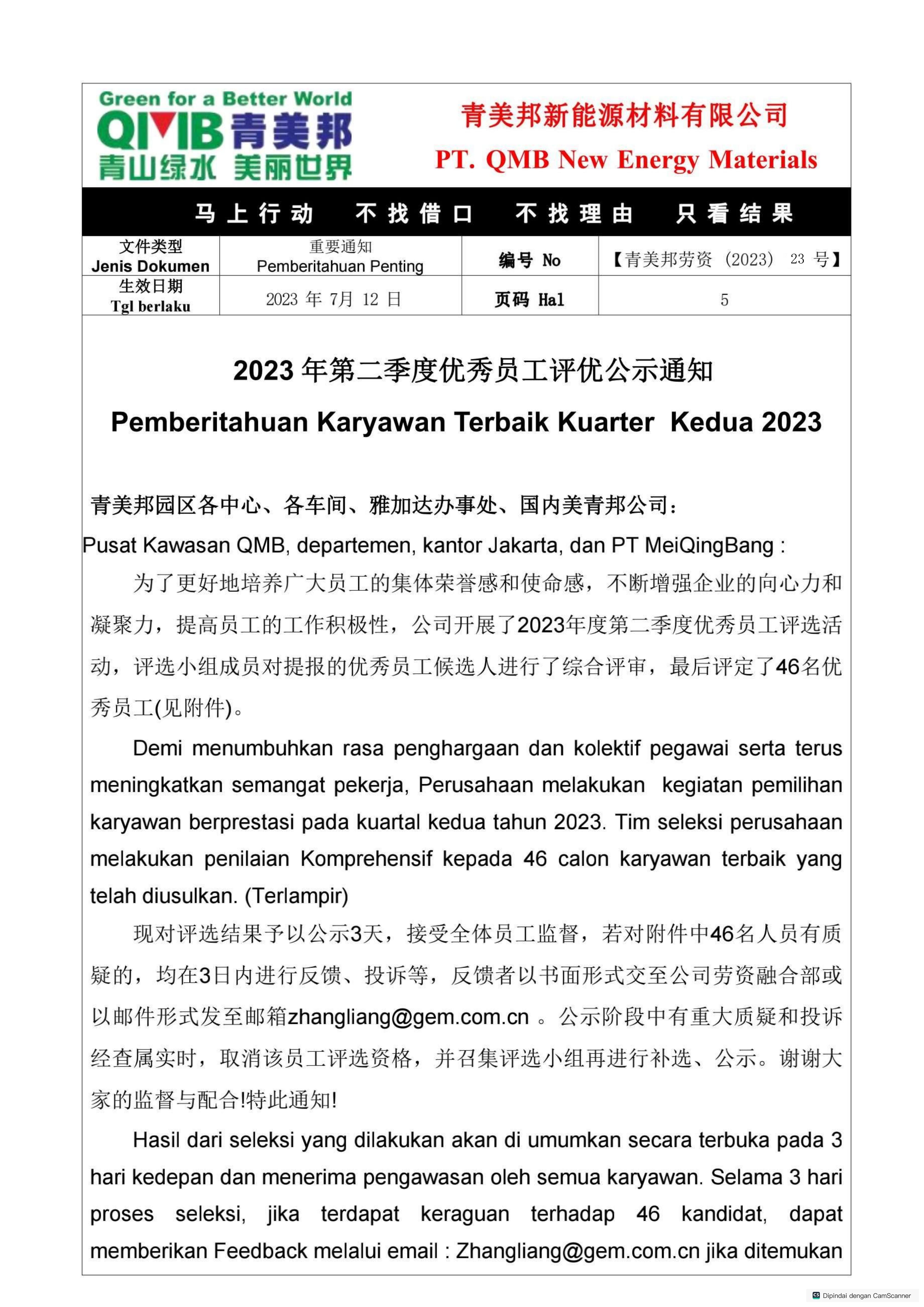 Green for a Better World
QMB 青美邦
青山绿水 美丽世界

青美邦新能源材料有限公司
PT. QMB New Energy Materials

马上行动 不找借口 不找理由 只看结果

| 文件类型 Jenis Dokumen | 重要通知 Pemberitahuan Penting | 编号 No | 【青美邦劳资（2023） 23 号】 |
|---|---|---|---|
| 生效日期 Tgl berlaku | 2023 年 7月 12 日 | 页码 Hal | 5 |

2023 年第二季度优秀员工评优公示通知

Pemberitahuan Karyawan Terbaik Kuarter Kedua 2023

青美邦园区各中心、各车间、雅加达办事处、国内美青邦公司：

Pusat Kawasan QMB, departemen, kantor Jakarta, dan PT MeiQingBang :

为了更好地培养广大员工的集体荣誉感和使命感，不断增强企业的向心力和凝聚力，提高员工的工作积极性，公司开展了2023年度第二季度优秀员工评选活动，评选小组成员对提报的优秀员工候选人进行了综合评审，最后评定了46名优秀员工(见附件)。

Demi menumbuhkan rasa penghargaan dan kolektif pegawai serta terus meningkatkan semangat pekerja, Perusahaan melakukan kegiatan pemilihan karyawan berprestasi pada kuartal kedua tahun 2023. Tim seleksi perusahaan melakukan penilaian Komprehensif kepada 46 calon karyawan terbaik yang telah diusulkan. (Terlampir)

现对评选结果予以公示3天，接受全体员工监督，若对附件中46名人员有质疑的，均在3日内进行反馈、投诉等，反馈者以书面形式交至公司劳资融合部或以邮件形式发至邮箱zhangliang@gem.com.cn 。公示阶段中有重大质疑和投诉经查属实时，取消该员工评选资格，并召集评选小组再进行补选、公示。谢谢大家的监督与配合!特此通知!

Hasil dari seleksi yang dilakukan akan di umumkan secara terbuka pada 3 hari kedepan dan menerima pengawasan oleh semua karyawan. Selama 3 hari proses seleksi, jika terdapat keraguan terhadap 46 kandidat, dapat memberikan Feedback melalui email : Zhangliang@gem.com.cn jika ditemukan

Dipindai dengan CamScanner